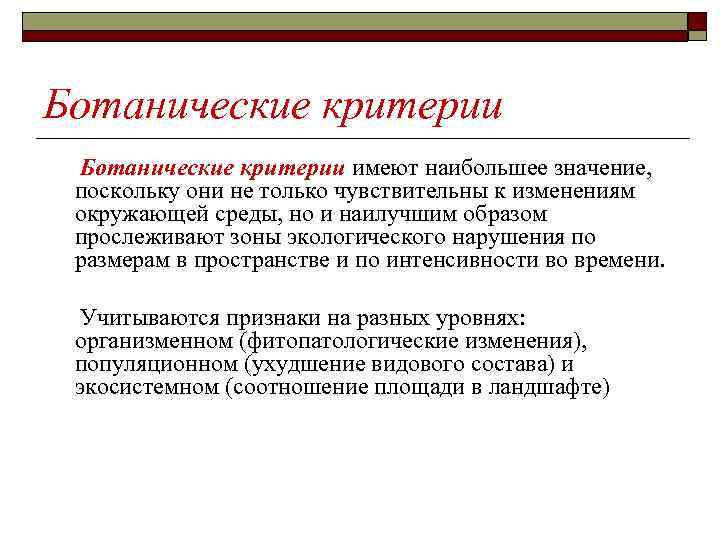 Ботанические критерии

Ботанические критерии имеют наибольшее значение, поскольку они не только чувствительны к изменениям окружающей среды, но и наилучшим образом прослеживают зоны экологического нарушения по размерам в пространстве и по интенсивности во времени.

Учитываются признаки на разных уровнях: организменном (фитопатологические изменения), популяционном (ухудшение видового состава) и экосистемном (соотношение площади в ландшафте)